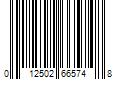 0 12502 66574 8